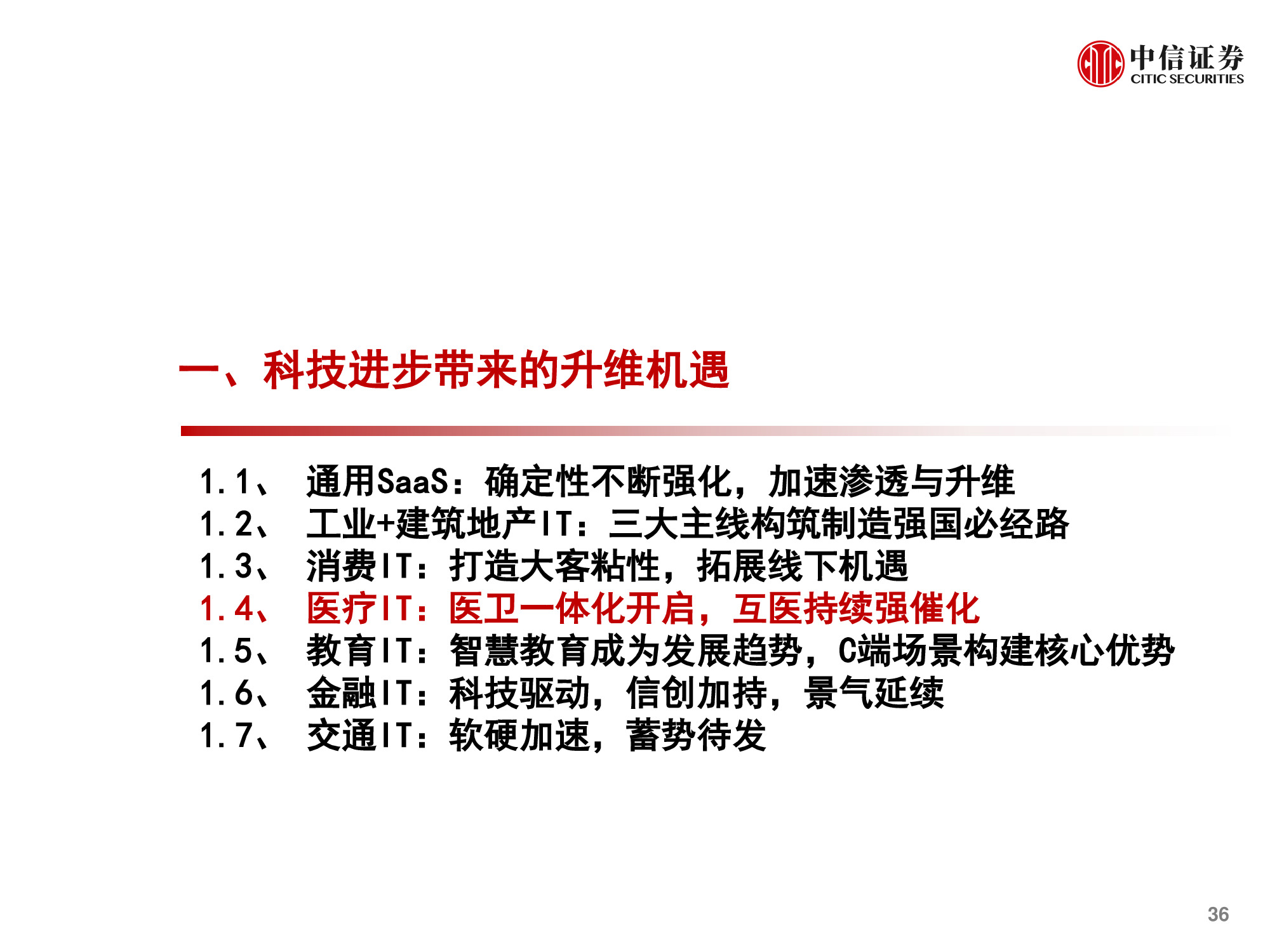 中信证券
CITIC SECURITIES

一、科技进步带来的升维机遇

1.1、 通用SaaS：确定性不断强化，加速渗透与升维
1.2、 工业+建筑地产IT：三大主线构筑制造强国必经路
1.3、 消费IT：打造大客粘性，拓展线下机遇
1.4、 医疗IT：医卫一体化开启，互医持续强催化
1.5、 教育IT：智慧教育成为发展趋势，C端场景构建核心优势
1.6、 金融IT：科技驱动，信创加持，景气延续
1.7、 交通IT：软硬加速，蓄势待发

36